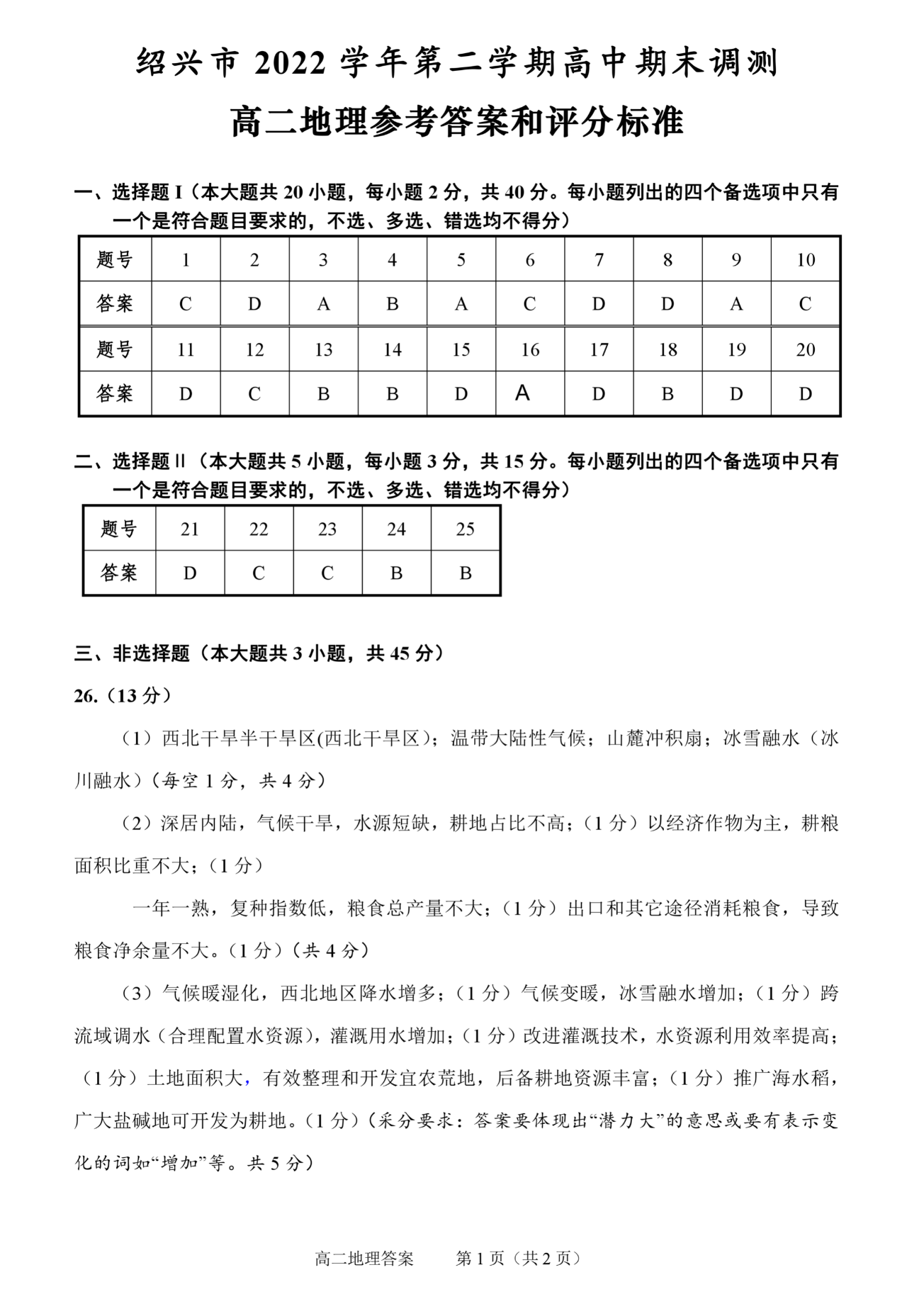 绍兴市 2022 学年第二学期高中期末调测

高二地理参考答案和评分标准

一、选择题 I（本大题共 20 小题，每小题 2 分，共 40 分。每小题列出的四个备选项中只有一个是符合题目要求的，不选、多选、错选均不得分）

| 题号 | 1 | 2 | 3 | 4 | 5 | 6 | 7 | 8 | 9 | 10 |
|---|---|---|---|---|---|---|---|---|---|---|
| 答案 | C | D | A | B | A | C | D | D | A | C |
| 题号 | 11 | 12 | 13 | 14 | 15 | 16 | 17 | 18 | 19 | 20 |
| 答案 | D | C | B | B | D | A | D | B | D | D |

二、选择题 II（本大题共 5 小题，每小题 3 分，共 15 分。每小题列出的四个备选项中只有一个是符合题目要求的，不选、多选、错选均不得分）

| 题号 | 21 | 22 | 23 | 24 | 25 |
|---|---|---|---|---|---|
| 答案 | D | C | C | B | B |

三、非选择题（本大题共 3 小题，共 45 分）

26.（13 分）

（1）西北干旱半干旱区(西北干旱区)；温带大陆性气候；山麓冲积扇；冰雪融水（冰川融水）（每空 1 分，共 4 分）

（2）深居内陆，气候干旱，水源短缺，耕地占比不高；（1 分）以经济作物为主，耕粮面积比重不大；（1 分）

一年一熟，复种指数低，粮食总产量不大；（1 分）出口和其它途径消耗粮食，导致粮食净余量不大。（1 分）（共 4 分）

（3）气候暖湿化，西北地区降水增多；（1 分）气候变暖，冰雪融水增加；（1 分）跨流域调水（合理配置水资源），灌溉用水增加；（1 分）改进灌溉技术，水资源利用效率提高；（1 分）土地面积大，有效整理和开发宜农荒地，后备耕地资源丰富；（1 分）推广海水稻，广大盐碱地可开发为耕地。（1 分）（采分要求：答案要体现出“潜力大”的意思或要有表示变化的词如“增加”等。共 5 分）

高二地理答案　　第 1 页（共 2 页）